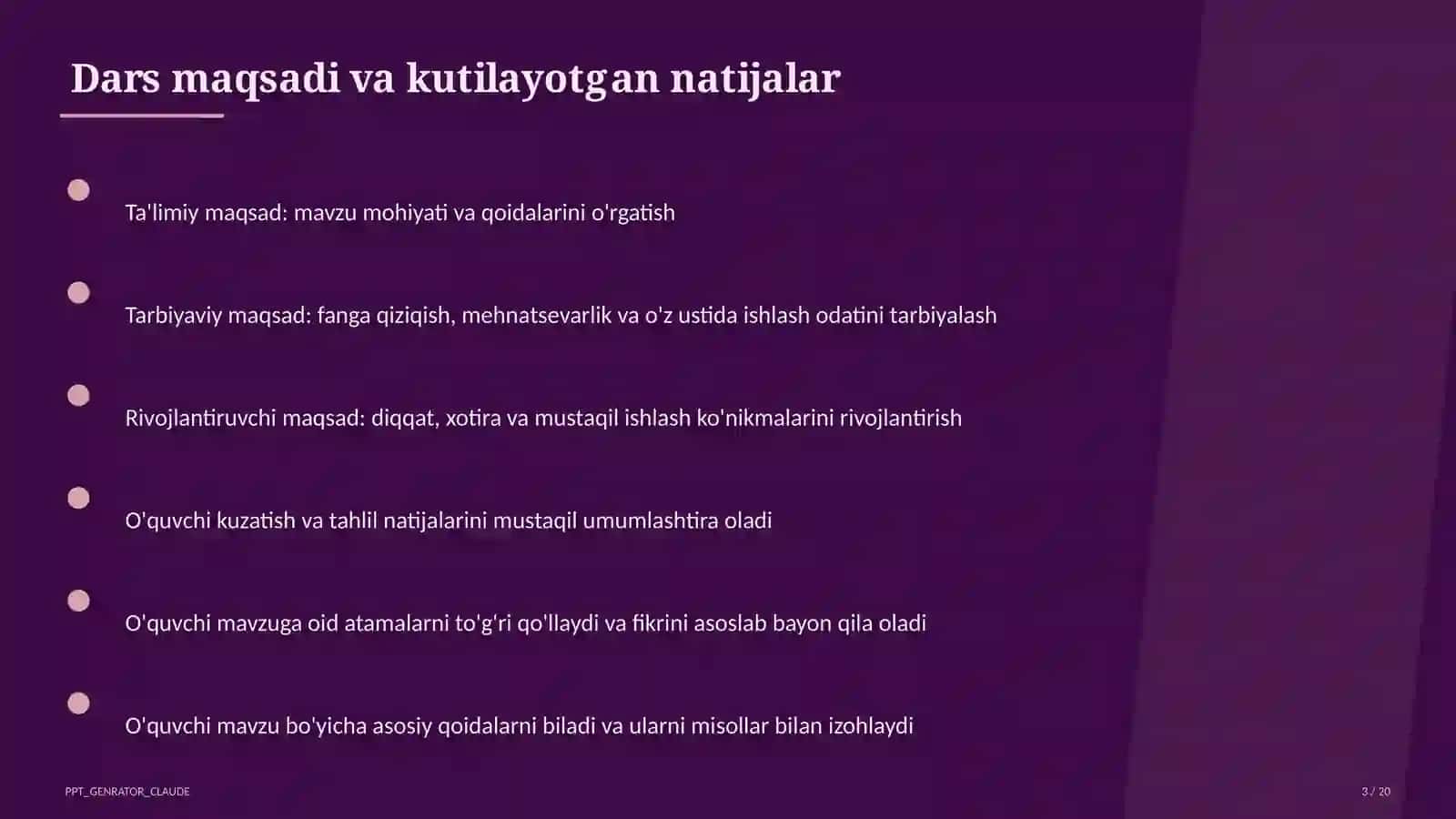 Dars maqsadi va kutilayotgan natijalar

Ta'limiy maqsad: mavzu mohiyati va qoidalarini o'rgatish

Tarbiyaviy maqsad: fanga qiziqish, mehnatsevarlik va o'z ustida ishlash odatini tarbiyalash

Rivojlantiruvchi maqsad: diqqat, xotira va mustaqil ishlash ko'nikmalarini rivojlantirish

O'quvchi kuzatish va tahlil natijalarini mustaqil umumlashtira oladi

O'quvchi mavzuga oid atamalarni to'g'ri qo'llaydi va fikrini asoslab bayon qila oladi

O'quvchi mavzu bo'yicha asosiy qoidalarni biladi va ularni misollar bilan izohlaydi

PPT_GENRATOR_CLAUDE

3 / 20